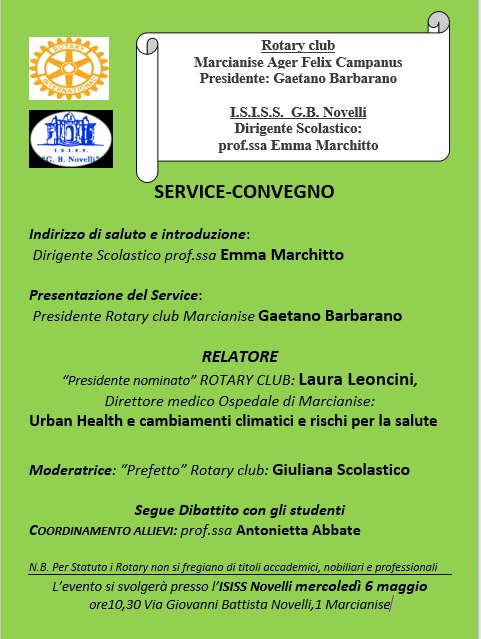 ROTARY INTERNATIONAL

I.S.I.S.S. "G. B. Novelli"

Rotary club
Marcianise Ager Felix Campanus
Presidente: Gaetano Barbarano

I.S.I.S.S. G.B. Novelli
Dirigente Scolastico:
prof.ssa Emma Marchitto

SERVICE-CONVEGNO

Indirizzo di saluto e introduzione:
Dirigente Scolastico prof.ssa Emma Marchitto

Presentazione del Service:
Presidente Rotary club Marcianise Gaetano Barbarano

RELATORE
"Presidente nominato" ROTARY CLUB: Laura Leoncini,
Direttore medico Ospedale di Marcianise:
Urban Health e cambiamenti climatici e rischi per la salute

Moderatrice: "Prefetto" Rotary club: Giuliana Scolastico

Segue Dibattito con gli studenti
COORDINAMENTO ALLIEVI: prof.ssa Antonietta Abbate

N.B. Per Statuto i Rotary non si fregiano di titoli accademici, nobiliari e professionali

L'evento si svolgerà presso l'ISISS Novelli mercoledì 6 maggio
ore10,30 Via Giovanni Battista Novelli,1 Marcianise